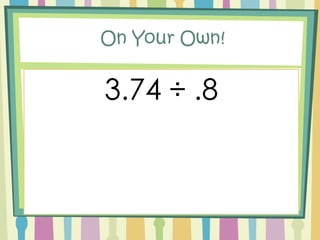 On Your Own!

$3.74 \div .8$